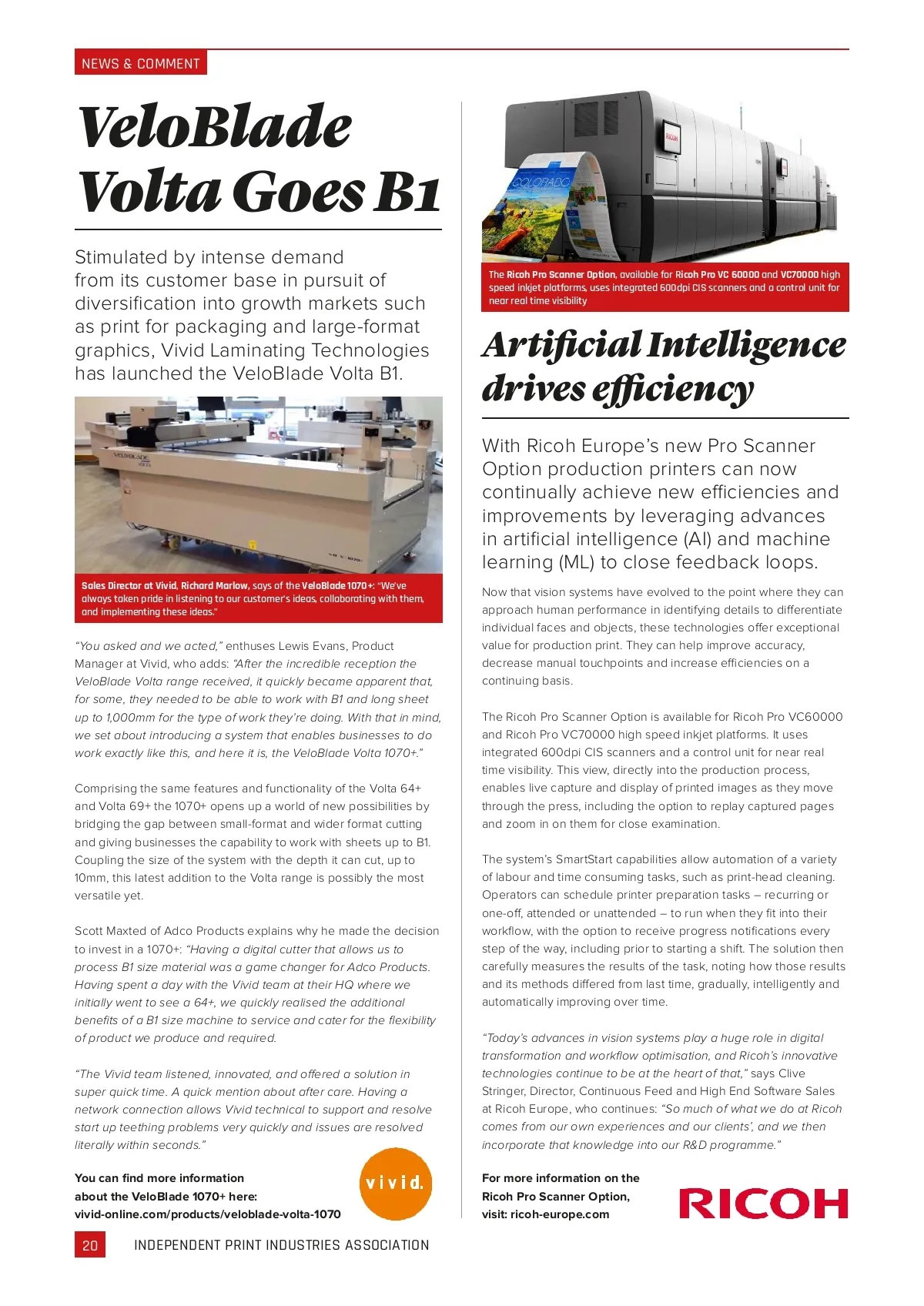 NEWS & COMMENT

VeloBlade Volta Goes B1

Stimulated by intense demand from its customer base in pursuit of diversification into growth markets such as print for packaging and large-format graphics, Vivid Laminating Technologies has launched the VeloBlade Volta B1.

VELOBLADE VOLTA

Sales Director at Vivid, Richard Marlow, says of the VeloBlade 1070+: "We've always taken pride in listening to our customer's ideas, collaborating with them, and implementing these ideas."

"You asked and we acted," enthuses Lewis Evans, Product Manager at Vivid, who adds: "After the incredible reception the VeloBlade Volta range received, it quickly became apparent that, for some, they needed to be able to work with B1 and long sheet up to 1,000mm for the type of work they're doing. With that in mind, we set about introducing a system that enables businesses to do work exactly like this, and here it is, the VeloBlade Volta 1070+."

Comprising the same features and functionality of the Volta 64+ and Volta 69+ the 1070+ opens up a world of new possibilities by bridging the gap between small-format and wider format cutting and giving businesses the capability to work with sheets up to B1. Coupling the size of the system with the depth it can cut, up to 10mm, this latest addition to the Volta range is possibly the most versatile yet.

Scott Maxted of Adco Products explains why he made the decision to invest in a 1070+: "Having a digital cutter that allows us to process B1 size material was a game changer for Adco Products. Having spent a day with the Vivid team at their HQ where we initially went to see a 64+, we quickly realised the additional benefits of a B1 size machine to service and cater for the flexibility of product we produce and required.

"The Vivid team listened, innovated, and offered a solution in super quick time. A quick mention about after care. Having a network connection allows Vivid technical to support and resolve start up teething problems very quickly and issues are resolved literally within seconds."

You can find more information about the VeloBlade 1070+ here: vivid-online.com/products/veloblade-volta-1070

vivid.

COLORADO

RICOH

The Ricoh Pro Scanner Option, available for Ricoh Pro VC 60000 and VC70000 high speed inkjet platforms, uses integrated 600dpi CIS scanners and a control unit for near real time visibility

Artificial Intelligence drives efficiency

With Ricoh Europe's new Pro Scanner Option production printers can now continually achieve new efficiencies and improvements by leveraging advances in artificial intelligence (AI) and machine learning (ML) to close feedback loops.

Now that vision systems have evolved to the point where they can approach human performance in identifying details to differentiate individual faces and objects, these technologies offer exceptional value for production print. They can help improve accuracy, decrease manual touchpoints and increase efficiencies on a continuing basis.

The Ricoh Pro Scanner Option is available for Ricoh Pro VC60000 and Ricoh Pro VC70000 high speed inkjet platforms. It uses integrated 600dpi CIS scanners and a control unit for near real time visibility. This view, directly into the production process, enables live capture and display of printed images as they move through the press, including the option to replay captured pages and zoom in on them for close examination.

The system's SmartStart capabilities allow automation of a variety of labour and time consuming tasks, such as print-head cleaning. Operators can schedule printer preparation tasks – recurring or one-off, attended or unattended – to run when they fit into their workflow, with the option to receive progress notifications every step of the way, including prior to starting a shift. The solution then carefully measures the results of the task, noting how those results and its methods differed from last time, gradually, intelligently and automatically improving over time.

"Today's advances in vision systems play a huge role in digital transformation and workflow optimisation, and Ricoh's innovative technologies continue to be at the heart of that," says Clive Stringer, Director, Continuous Feed and High End Software Sales at Ricoh Europe, who continues: "So much of what we do at Ricoh comes from our own experiences and our clients', and we then incorporate that knowledge into our R&D programme."

For more information on the Ricoh Pro Scanner Option, visit: ricoh-europe.com

RICOH

20 INDEPENDENT PRINT INDUSTRIES ASSOCIATION